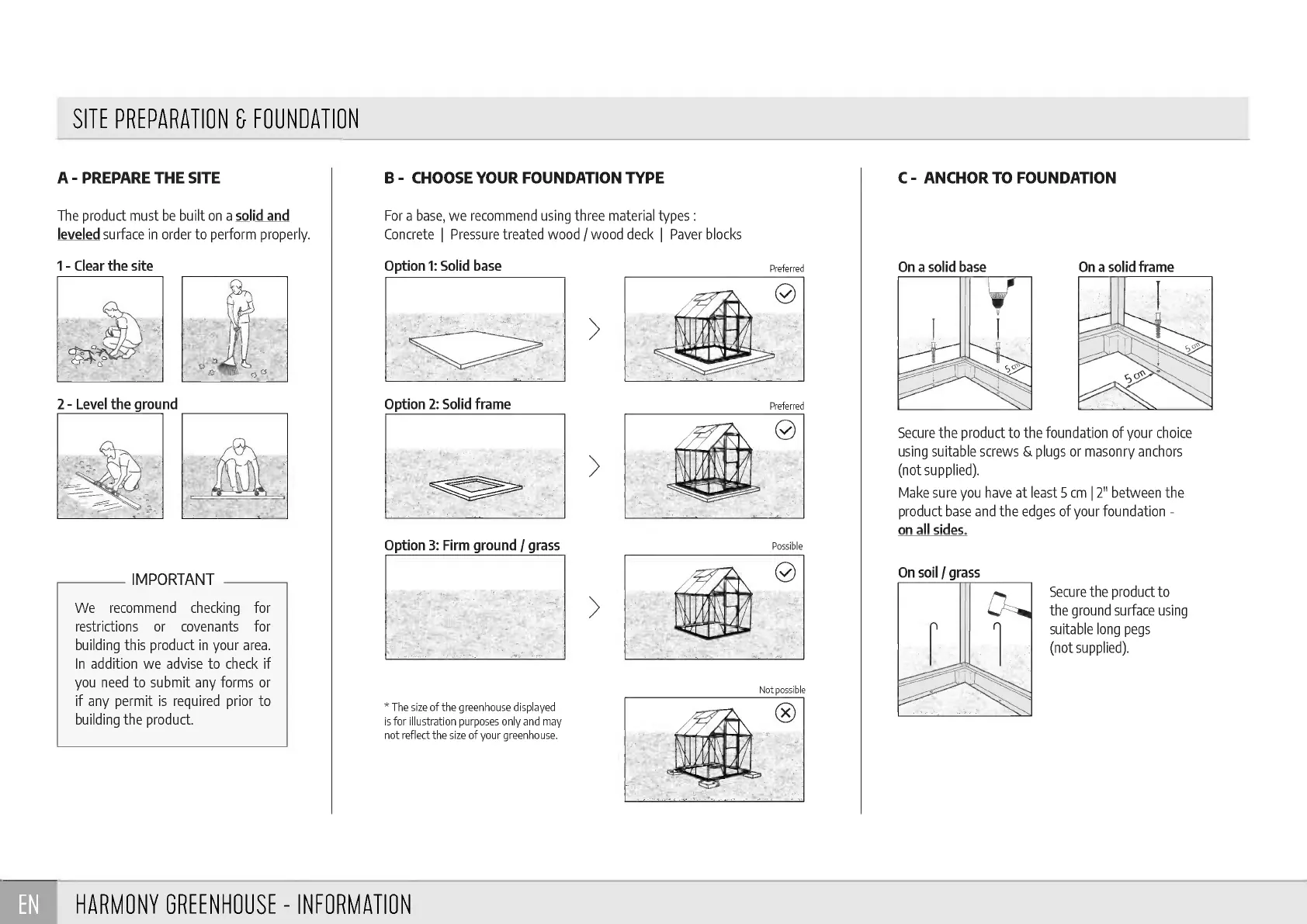 SITE PREPARATION & FOUNDATION

A - PREPARE THE SITE

The product must be built on a solid and leveled surface in order to perform properly.

1 - Clear the site

2 - Level the ground

IMPORTANT

We recommend checking for restrictions or covenants for building this product in your area. In addition we advise to check if you need to submit any forms or if any permit is required prior to building the product.

B - CHOOSE YOUR FOUNDATION TYPE

For a base, we recommend using three material types :
Concrete | Pressure treated wood / wood deck | Paver blocks

Option 1: Solid base

Preferred

Option 2: Solid frame

Preferred

Option 3: Firm ground / grass

Possible

Not possible

* The size of the greenhouse displayed is for illustration purposes only and may not reflect the size of your greenhouse.

C - ANCHOR TO FOUNDATION

On a solid base

5 cm

On a solid frame

5 cm

5 cm

Secure the product to the foundation of your choice using suitable screws & plugs or masonry anchors (not supplied).

Make sure you have at least 5 cm | 2" between the product base and the edges of your foundation - on all sides.

On soil / grass

Secure the product to the ground surface using suitable long pegs (not supplied).

EN

HARMONY GREENHOUSE - INFORMATION